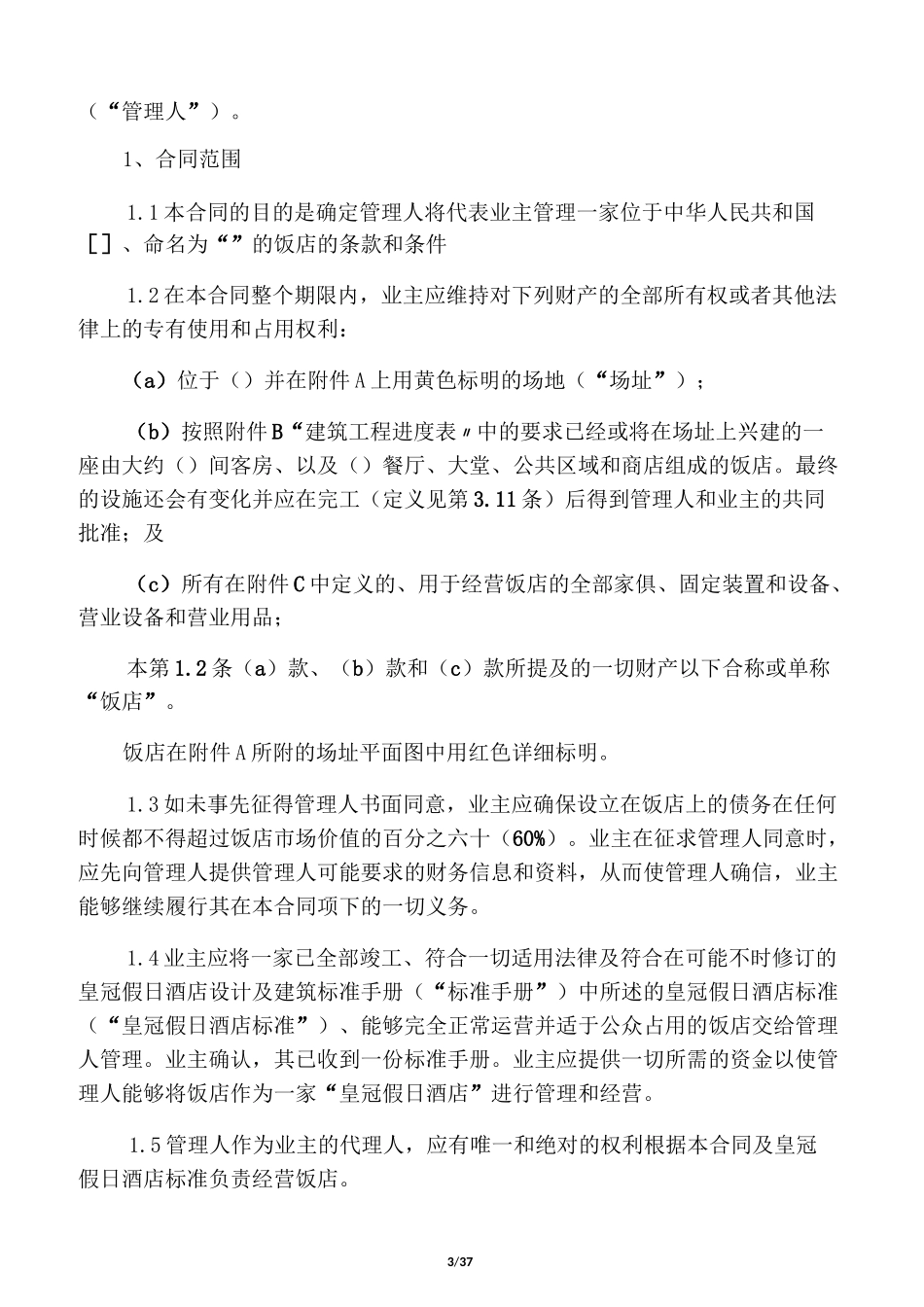 （“管理人”）。

1、合同范围

1.1本合同的目的是确定管理人将代表业主管理一家位于中华人民共和国[]、命名为“”的饭店的条款和条件

1.2在本合同整个期限内，业主应维持对下列财产的全部所有权或者其他法律上的专有使用和占用权利：

（a）位于（）并在附件A上用黄色标明的场地（“场址”）；

（b）按照附件B“建筑工程进度表〃中的要求已经或将在场址上兴建的一座由大约（）间客房、以及（）餐厅、大堂、公共区域和商店组成的饭店。最终的设施还会有变化并应在完工（定义见第3.11条）后得到管理人和业主的共同批准；及

（c）所有在附件C中定义的、用于经营饭店的全部家俱、固定装置和设备、营业设备和营业用品；

本第1.2条（a）款、（b）款和（c）款所提及的一切财产以下合称或单称“饭店”。

饭店在附件A所附的场址平面图中用红色详细标明。

1.3如未事先征得管理人书面同意，业主应确保设立在饭店上的债务在任何时候都不得超过饭店市场价值的百分之六十（60%）。业主在征求管理人同意时，应先向管理人提供管理人可能要求的财务信息和资料，从而使管理人确信，业主能够继续履行其在本合同项下的一切义务。

1.4业主应将一家已全部竣工、符合一切适用法律及符合在可能不时修订的皇冠假日酒店设计及建筑标准手册（“标准手册”）中所述的皇冠假日酒店标准（“皇冠假日酒店标准”）、能够完全正常运营并适于公众占用的饭店交给管理人管理。业主确认，其已收到一份标准手册。业主应提供一切所需的资金以使管理人能够将饭店作为一家“皇冠假日酒店”进行管理和经营。

1.5管理人作为业主的代理人，应有唯一和绝对的权利根据本合同及皇冠假日酒店标准负责经营饭店。

3/37